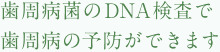 歯周病菌のDNA検査で
歯周病の予防ができます